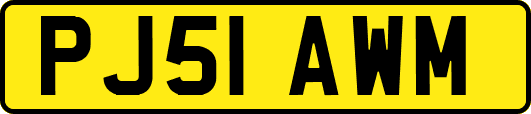 PJ51 AWM